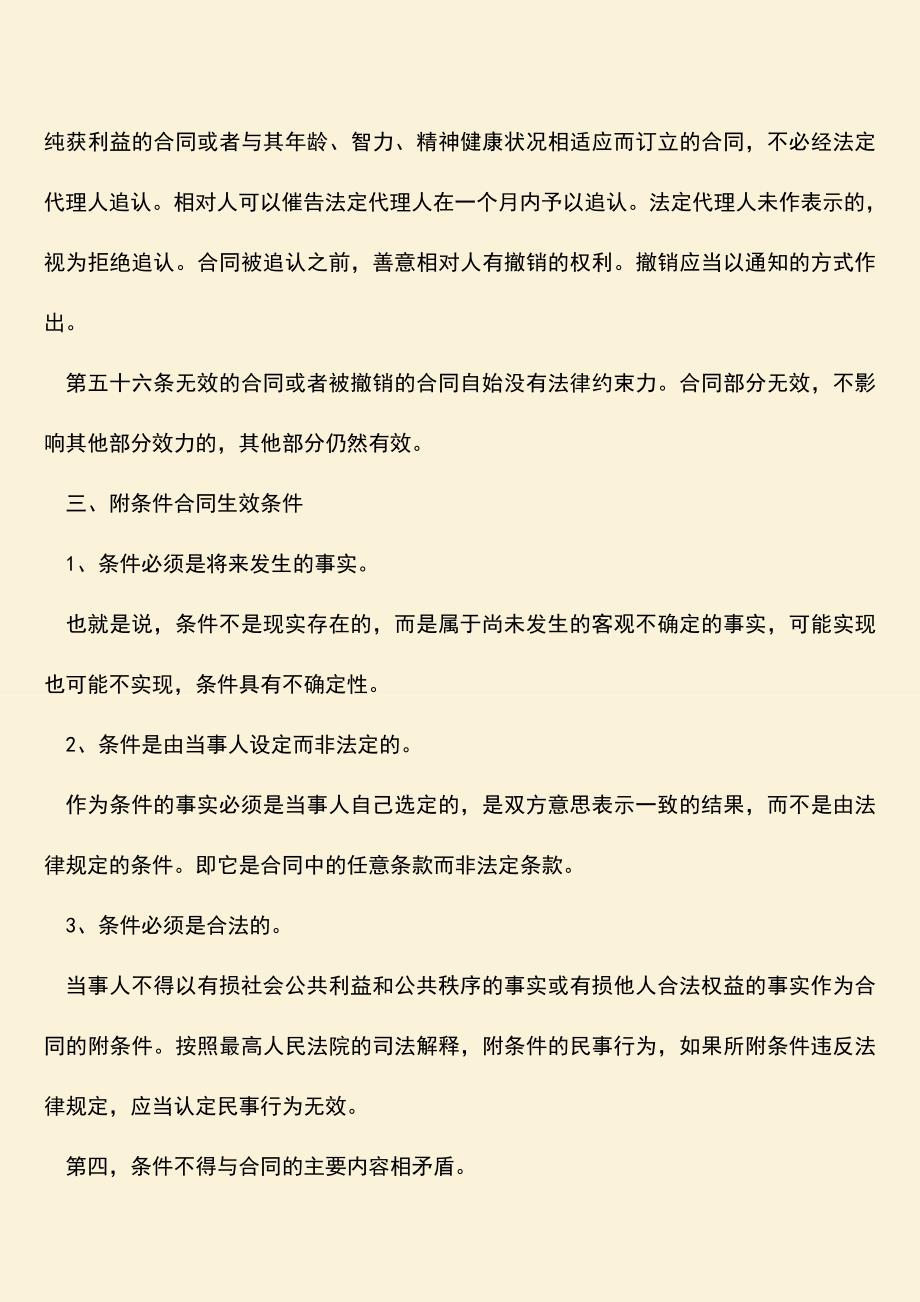 纯获利益的合同或者与其年龄、智力、精神健康状况相适应而订立的合同，不必经法定代理人追认。相对人可以催告法定代理人在一个月内予以追认。法定代理人未作表示的，视为拒绝追认。合同被追认之前，善意相对人有撤销的权利。撤销应当以通知的方式作出。

第五十六条无效的合同或者被撤销的合同自始没有法律约束力。合同部分无效，不影响其他部分效力的，其他部分仍然有效。

三、附条件合同生效条件

1、条件必须是将来发生的事实。

也就是说，条件不是现实存在的，而是属于尚未发生的客观不确定的事实，可能实现也可能不实现，条件具有不确定性。

2、条件是由当事人设定而非法定的。

作为条件的事实必须是当事人自己选定的，是双方意思表示一致的结果，而不是由法律规定的条件。即它是合同中的任意条款而非法定条款。

3、条件必须是合法的。

当事人不得以有损社会公共利益和公共秩序的事实或有损他人合法权益的事实作为合同的附条件。按照最高人民法院的司法解释，附条件的民事行为，如果所附条件违反法律规定，应当认定民事行为无效。

第四，条件不得与合同的主要内容相矛盾。